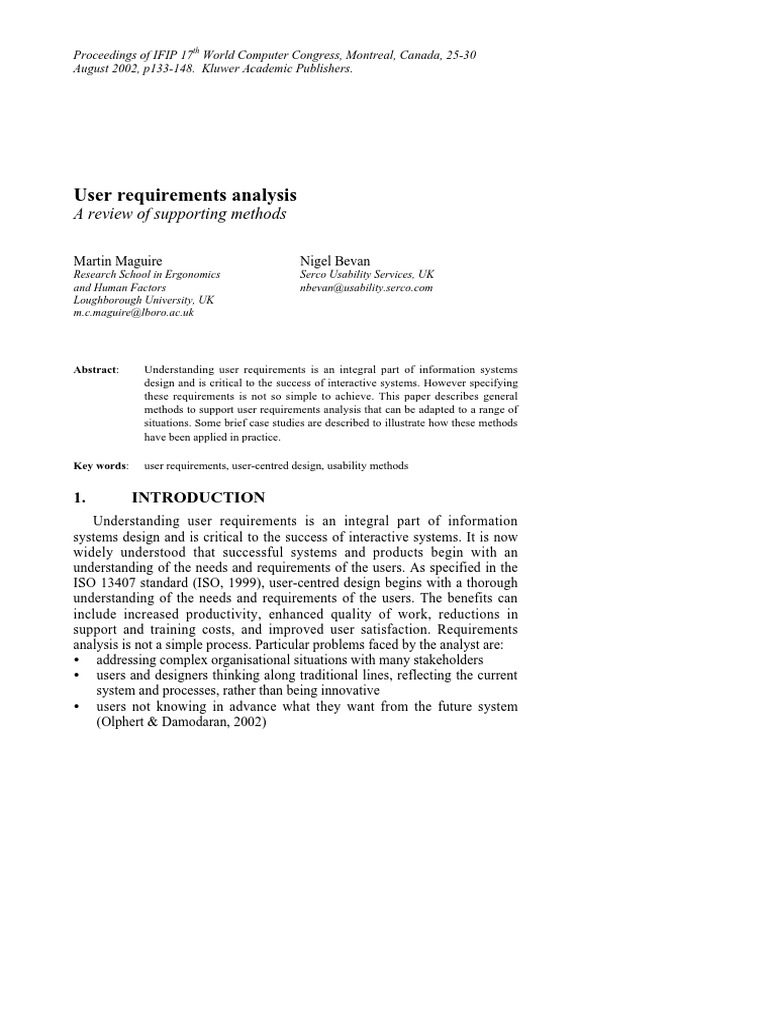 Proceedings of IFIP 17$^{th}$ World Computer Congress, Montreal, Canada, 25-30 August 2002, p133-148. Kluwer Academic Publishers.

User requirements analysis
A review of supporting methods

Martin Maguire
Research School in Ergonomics and Human Factors
Loughborough University, UK
m.c.maguire@lboro.ac.uk

Nigel Bevan
Serco Usability Services, UK
nbevan@usability.serco.com

Abstract: Understanding user requirements is an integral part of information systems design and is critical to the success of interactive systems. However specifying these requirements is not so simple to achieve. This paper describes general methods to support user requirements analysis that can be adapted to a range of situations. Some brief case studies are described to illustrate how these methods have been applied in practice.

Key words: user requirements, user-centred design, usability methods

1. INTRODUCTION

Understanding user requirements is an integral part of information systems design and is critical to the success of interactive systems. It is now widely understood that successful systems and products begin with an understanding of the needs and requirements of the users. As specified in the ISO 13407 standard (ISO, 1999), user-centred design begins with a thorough understanding of the needs and requirements of the users. The benefits can include increased productivity, enhanced quality of work, reductions in support and training costs, and improved user satisfaction. Requirements analysis is not a simple process. Particular problems faced by the analyst are:
• addressing complex organisational situations with many stakeholders
• users and designers thinking along traditional lines, reflecting the current system and processes, rather than being innovative
• users not knowing in advance what they want from the future system (Olphert & Damodaran, 2002)